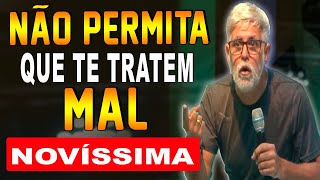 NÃO PERMITA
QUE TE TRATEM
MAL

NOVÍSSIMA